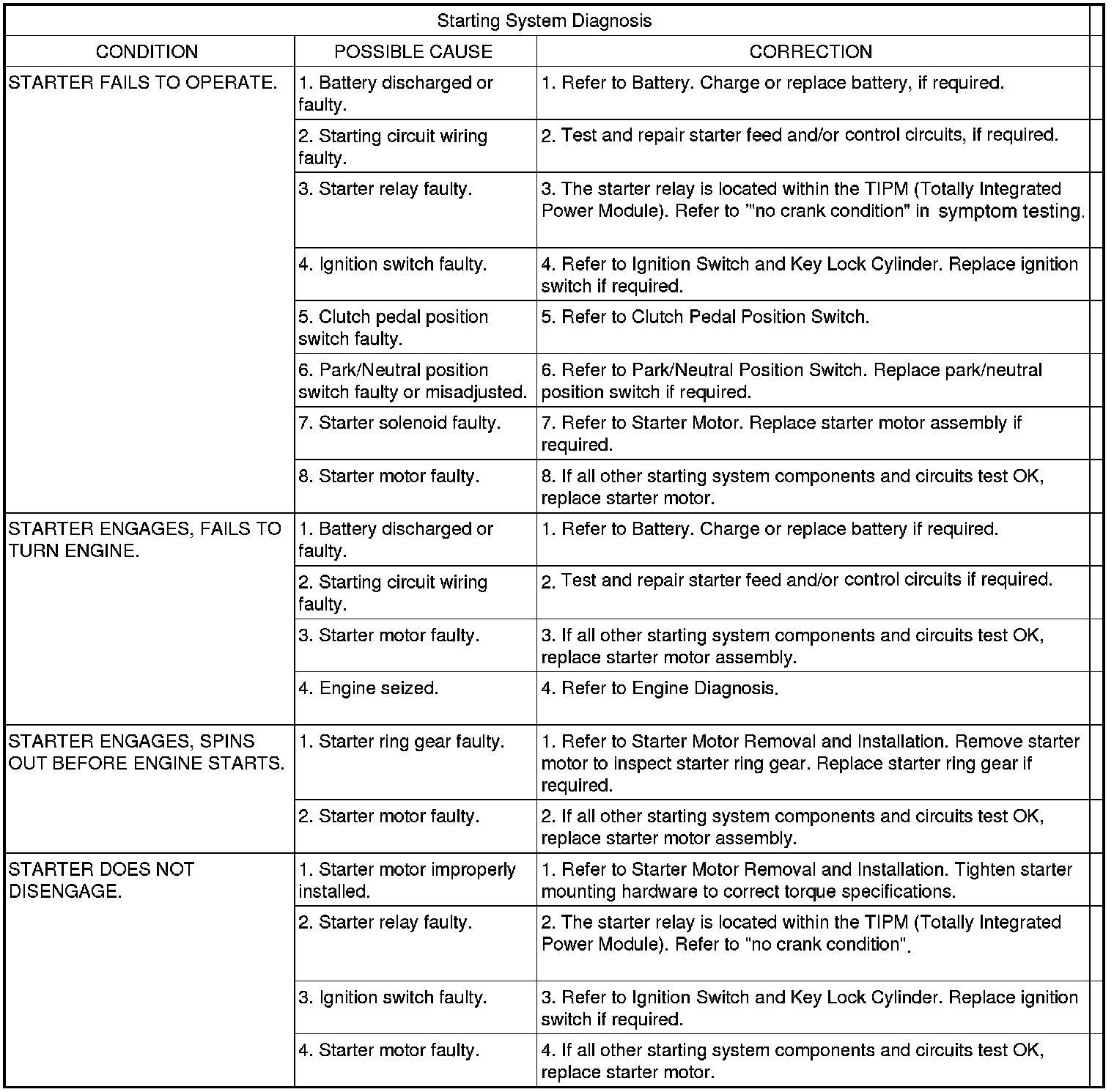 Starting System Diagnosis

| CONDITION | POSSIBLE CAUSE | CORRECTION |
|---|---|---|
| STARTER FAILS TO OPERATE. | 1. Battery discharged or faulty. | 1. Refer to Battery. Charge or replace battery, if required. |
| | 2. Starting circuit wiring faulty. | 2. Test and repair starter feed and/or control circuits, if required. |
| | 3. Starter relay faulty. | 3. The starter relay is located within the TIPM (Totally Integrated Power Module). Refer to '"no crank condition" in symptom testing. |
| | 4. Ignition switch faulty. | 4. Refer to Ignition Switch and Key Lock Cylinder. Replace ignition switch if required. |
| | 5. Clutch pedal position switch faulty. | 5. Refer to Clutch Pedal Position Switch. |
| | 6. Park/Neutral position switch faulty or misadjusted. | 6. Refer to Park/Neutral Position Switch. Replace park/neutral position switch if required. |
| | 7. Starter solenoid faulty. | 7. Refer to Starter Motor. Replace starter motor assembly if required. |
| | 8. Starter motor faulty. | 8. If all other starting system components and circuits test OK, replace starter motor. |
| STARTER ENGAGES, FAILS TO TURN ENGINE. | 1. Battery discharged or faulty. | 1. Refer to Battery. Charge or replace battery if required. |
| | 2. Starting circuit wiring faulty. | 2. Test and repair starter feed and/or control circuits if required. |
| | 3. Starter motor faulty. | 3. If all other starting system components and circuits test OK, replace starter motor assembly. |
| | 4. Engine seized. | 4. Refer to Engine Diagnosis. |
| STARTER ENGAGES, SPINS OUT BEFORE ENGINE STARTS. | 1. Starter ring gear faulty. | 1. Refer to Starter Motor Removal and Installation. Remove starter motor to inspect starter ring gear. Replace starter ring gear if required. |
| | 2. Starter motor faulty. | 2. If all other starting system components and circuits test OK, replace starter motor assembly. |
| STARTER DOES NOT DISENGAGE. | 1. Starter motor improperly installed. | 1. Refer to Starter Motor Removal and Installation. Tighten starter mounting hardware to correct torque specifications. |
| | 2. Starter relay faulty. | 2. The starter relay is located within the TIPM (Totally Integrated Power Module). Refer to "no crank condition". |
| | 3. Ignition switch faulty. | 3. Refer to Ignition Switch and Key Lock Cylinder. Replace ignition switch if required. |
| | 4. Starter motor faulty. | 4. If all other starting system components and circuits test OK, replace starter motor. |